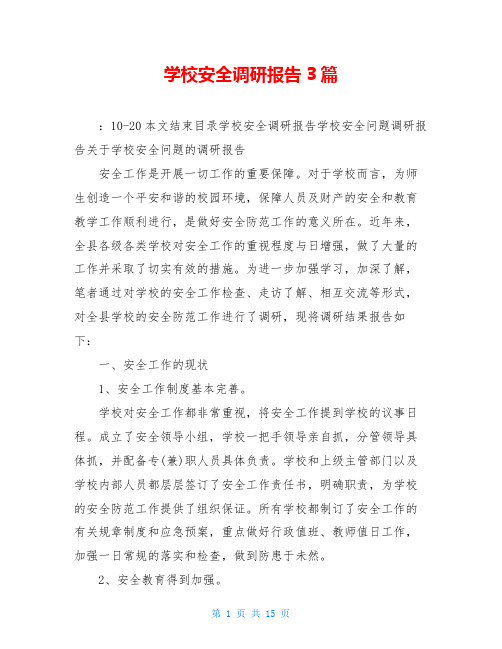 学校安全调研报告 3 篇

：10-20 本文结束目录学校安全调研报告学校安全问题调研报告关于学校安全问题的调研报告

安全工作是开展一切工作的重要保障。对于学校而言，为师生创造一个平安和谐的校园环境，保障人员及财产的安全和教育教学工作顺利进行，是做好安全防范工作的意义所在。近年来，全县各级各类学校对安全工作的重视程度与日增强，做了大量的工作并采取了切实有效的措施。为进一步加强学习，加深了解，笔者通过对学校的安全工作检查、走访了解、相互交流等形式，对全县学校的安全防范工作进行了调研，现将调研结果报告如下：

一、安全工作的现状

1、安全工作制度基本完善。

学校对安全工作都非常重视，将安全工作提到学校的议事日程。成立了安全领导小组，学校一把手领导亲自抓，分管领导具体抓，并配备专(兼)职人员具体负责。学校和上级主管部门以及学校内部人员都层层签订了安全工作责任书，明确职责，为学校的安全防范工作提供了组织保证。所有学校都制订了安全工作的有关规章制度和应急预案，重点做好行政值班、教师值日工作，加强一日常规的落实和检查，做到防患于未然。

2、安全教育得到加强。

第 1 页 共 15 页